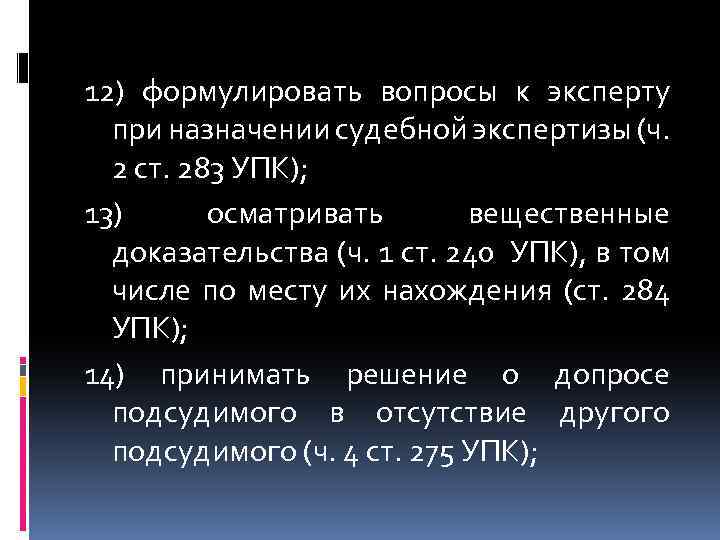 12) формулировать вопросы к эксперту при назначении судебной экспертизы (ч. 2 ст. 283 УПК);

13) осматривать вещественные доказательства (ч. 1 ст. 240 УПК), в том числе по месту их нахождения (ст. 284 УПК);

14) принимать решение о допросе подсудимого в отсутствие другого подсудимого (ч. 4 ст. 275 УПК);